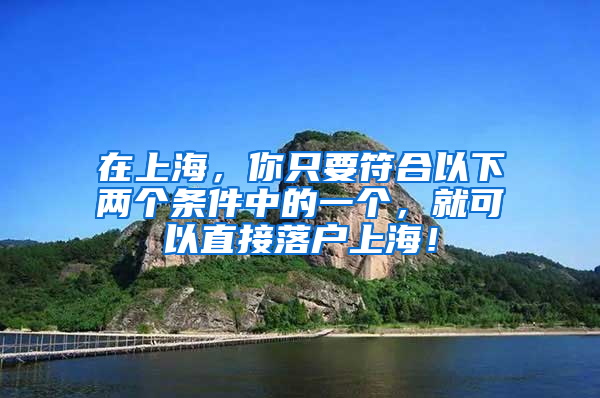 在上海，你只要符合以下两个条件中的一个，就可以直接落户上海！